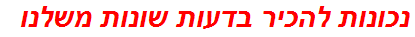 נכונות להכיר בדעות שונות משלנו